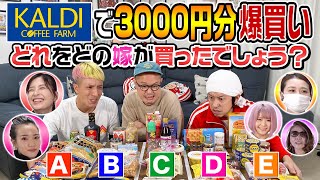 KALDI COFFEE FARM で3000円分爆買い
どれをどの嫁が買ったでしょう？

A B C D E